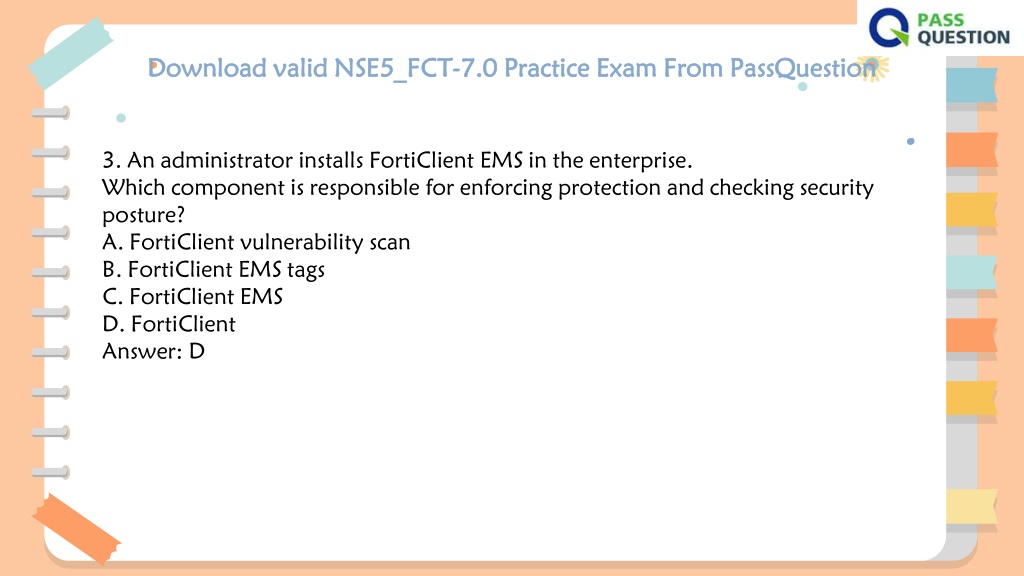 PASS QUESTION

Download valid NSE5_FCT-7.0 Practice Exam From PassQuestion

3. An administrator installs FortiClient EMS in the enterprise.
Which component is responsible for enforcing protection and checking security posture?
A. FortiClient vulnerability scan
B. FortiClient EMS tags
C. FortiClient EMS
D. FortiClient
Answer: D